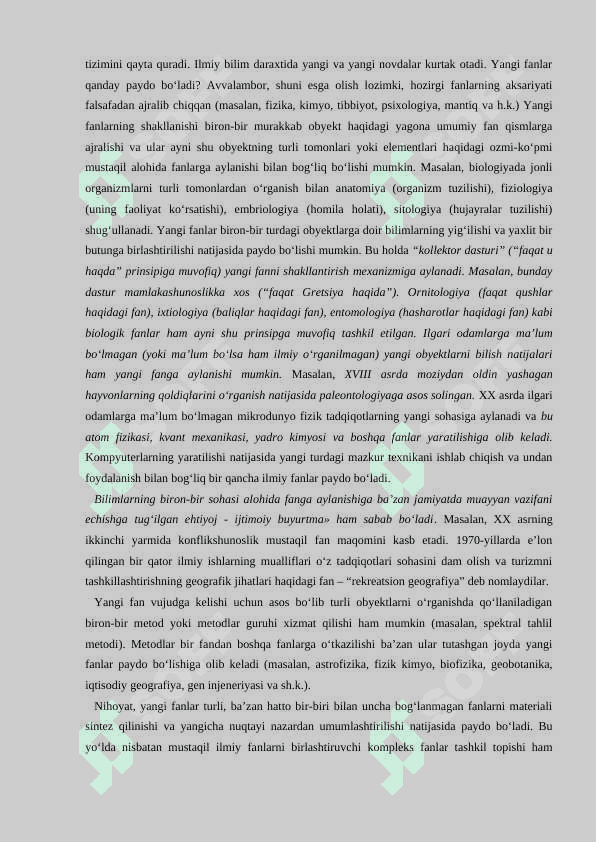 tizimini qayta quradi. Ilmiy bilim daraxtida yangi va yangi novdalar kurtak otadi. Yangi fanlar qanday paydo bo‘ladi? Avvalambor, shuni esga olish lozimki, hozirgi fanlarning aksariyati falsafadan ajralib chiqqan (masalan, fizika, kimyo, tibbiyot, psixologiya, mantiq va h.k.) Yangi fanlarning shakllanishi biron-bir murakkab obyekt haqidagi yagona umumiy fan qismlarga ajralishi va ular ayni shu obyektning turli tomonlari yoki elementlari haqidagi ozmi-ko‘pmi mustaqil alohida fanlarga aylanishi bilan bog‘liq bo‘lishi mumkin. Masalan, biologiyada jonli organizmlarni turli tomonlardan o‘rganish bilan anatomiya (organizm tuzilishi), fiziologiya (uning faoliyat ko‘rsatishi), embriologiya (homila holati), sitologiya (hujayralar tuzilishi) shug‘ullanadi. Yangi fanlar biron-bir turdagi obyektlarga doir bilimlarning yig‘ilishi va yaxlit bir butunga birlashtirilishi natijasida paydo bo‘lishi mumkin. Bu holda “kollektor dasturi” (“faqat u haqda” prinsipiga muvofiq) yangi fanni shakllantirish mexanizmiga aylanadi. Masalan, bunday dastur mamlakashunoslikka xos (“faqat Gretsiya haqida”). Ornitologiya (faqat qushlar haqidagi fan), ixtiologiya (baliqlar haqidagi fan), entomologiya (hasharotlar haqidagi fan) kabi biologik fanlar ham ayni shu prinsipga muvofiq tashkil etilgan. Ilgari odamlarga ma’lum bo‘lmagan (yoki ma’lum bo‘lsa ham ilmiy o‘rganilmagan) yangi obyektlarni bilish natijalari ham yangi fanga aylanishi mumkin. Masalan, XVIII asrda moziydan oldin yashagan hayvonlarning qoldiqlarini o‘rganish natijasida paleontologiyaga asos solingan. XX asrda ilgari odamlarga ma’lum bo‘lmagan mikrodunyo fizik tadqiqotlarning yangi sohasiga aylanadi va bu atom fizikasi, kvant mexanikasi, yadro kimyosi va boshqa fanlar yaratilishiga olib keladi. Kompyuterlarning yaratilishi natijasida yangi turdagi mazkur texnikani ishlab chiqish va undan foydalanish bilan bog‘liq bir qancha ilmiy fanlar paydo bo‘ladi.

Bilimlarning biron-bir sohasi alohida fanga aylanishiga ba’zan jamiyatda muayyan vazifani echishga tug‘ilgan ehtiyoj - ijtimoiy buyurtma» ham sabab bo‘ladi. Masalan, XX asrning ikkinchi yarmida konflikshunoslik mustaqil fan maqomini kasb etadi. 1970-yillarda e’lon qilingan bir qator ilmiy ishlarning mualliflari o‘z tadqiqotlari sohasini dam olish va turizmni tashkillashtirishning geografik jihatlari haqidagi fan – “rekreatsion geografiya” deb nomlaydilar.

Yangi fan vujudga kelishi uchun asos bo‘lib turli obyektlarni o‘rganishda qo‘llaniladigan biron-bir metod yoki metodlar guruhi xizmat qilishi ham mumkin (masalan, spektral tahlil metodi). Metodlar bir fandan boshqa fanlarga o‘tkazilishi ba’zan ular tutashgan joyda yangi fanlar paydo bo‘lishiga olib keladi (masalan, astrofizika, fizik kimyo, biofizika, geobotanika, iqtisodiy geografiya, gen injeneriyasi va sh.k.).

Nihoyat, yangi fanlar turli, ba’zan hatto bir-biri bilan uncha bog‘lanmagan fanlarni materiali sintez qilinishi va yangicha nuqtayi nazardan umumlashtirilishi natijasida paydo bo‘ladi. Bu yo‘lda nisbatan mustaqil ilmiy fanlarni birlashtiruvchi kompleks fanlar tashkil topishi ham